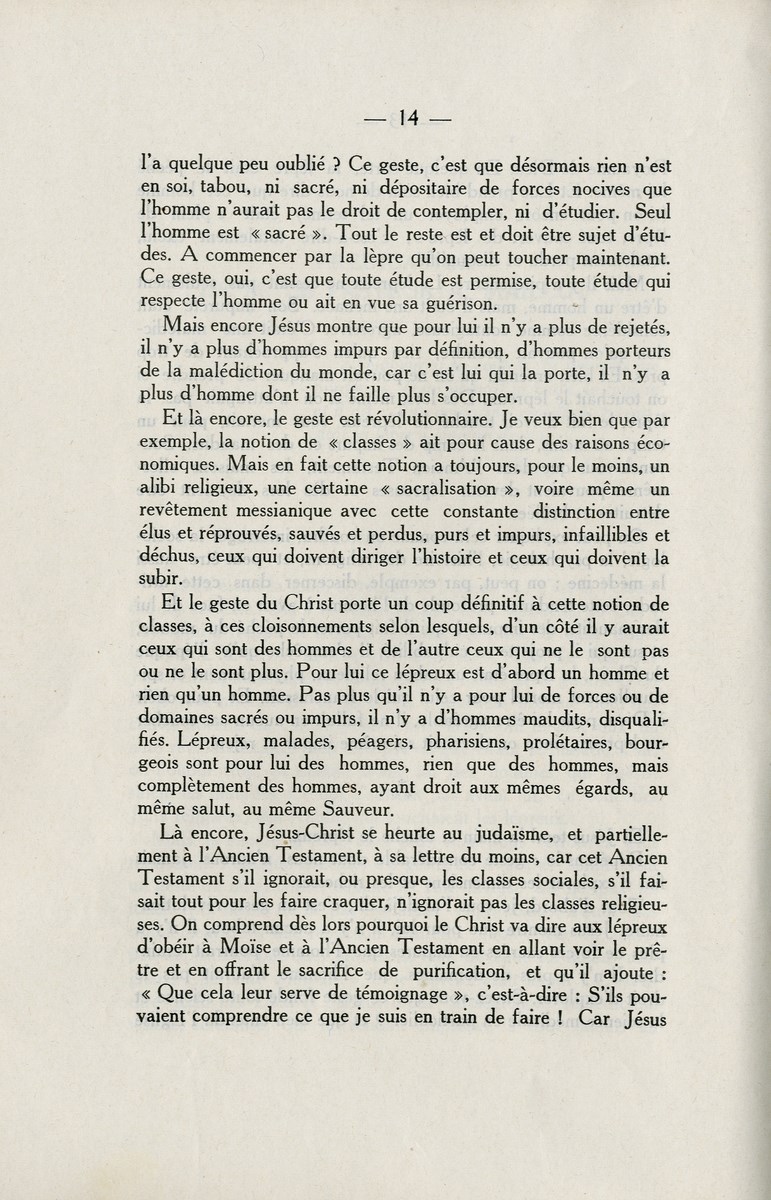 — 14 —

l'a quelque peu oublié ? Ce geste, c'est que désormais rien n'est en soi, tabou, ni sacré, ni dépositaire de forces nocives que l'homme n'aurait pas le droit de contempler, ni d'étudier. Seul l'homme est « sacré ». Tout le reste est et doit être sujet d'études. A commencer par la lèpre qu'on peut toucher maintenant. Ce geste, oui, c'est que toute étude est permise, toute étude qui respecte l'homme ou ait en vue sa guérison.

Mais encore Jésus montre que pour lui il n'y a plus de rejetés, il n'y a plus d'hommes impurs par définition, d'hommes porteurs de la malédiction du monde, car c'est lui qui la porte, il n'y a plus d'homme dont il ne faille plus s'occuper.

Et là encore, le geste est révolutionnaire. Je veux bien que par exemple, la notion de « classes » ait pour cause des raisons économiques. Mais en fait cette notion a toujours, pour le moins, un alibi religieux, une certaine « sacralisation », voire même un revêtement messianique avec cette constante distinction entre élus et réprouvés, sauvés et perdus, purs et impurs, infaillibles et déchus, ceux qui doivent diriger l'histoire et ceux qui doivent la subir.

Et le geste du Christ porte un coup définitif à cette notion de classes, à ces cloisonnements selon lesquels, d'un côté il y aurait ceux qui sont des hommes et de l'autre ceux qui ne le sont pas ou ne le sont plus. Pour lui ce lépreux est d'abord un homme et rien qu'un homme. Pas plus qu'il n'y a pour lui de forces ou de domaines sacrés ou impurs, il n'y a d'hommes maudits, disqualifiés. Lépreux, malades, péagers, pharisiens, prolétaires, bourgeois sont pour lui des hommes, rien que des hommes, mais complètement des hommes, ayant droit aux mêmes égards, au même salut, au même Sauveur.

Là encore, Jésus-Christ se heurte au judaïsme, et partiellement à l'Ancien Testament, à sa lettre du moins, car cet Ancien Testament s'il ignorait, ou presque, les classes sociales, s'il faisait tout pour les faire craquer, n'ignorait pas les classes religieuses. On comprend dès lors pourquoi le Christ va dire aux lépreux d'obéir à Moïse et à l'Ancien Testament en allant voir le prêtre et en offrant le sacrifice de purification, et qu'il ajoute : « Que cela leur serve de témoignage », c'est-à-dire : S'ils pouvaient comprendre ce que je suis en train de faire ! Car Jésus